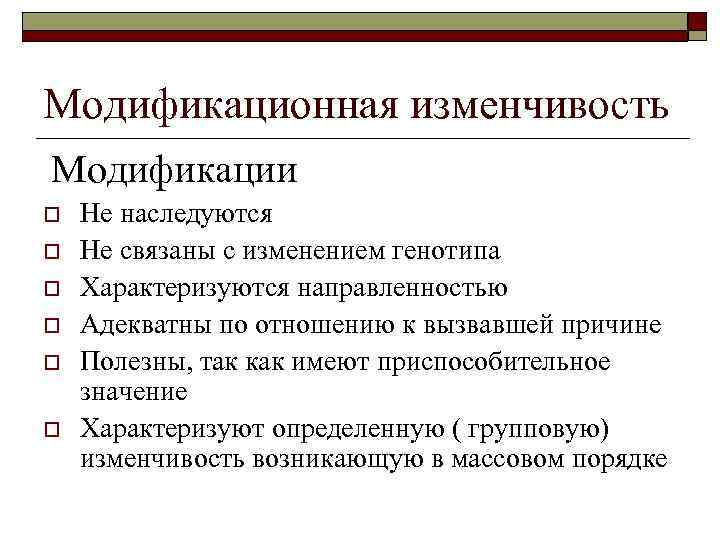 Модификационная изменчивость

Модификации

Не наследуются

Не связаны с изменением генотипа

Характеризуются направленностью

Адекватны по отношению к вызвавшей причине

Полезны, так как имеют приспособительное значение

Характеризуют определенную ( групповую) изменчивость возникающую в массовом порядке